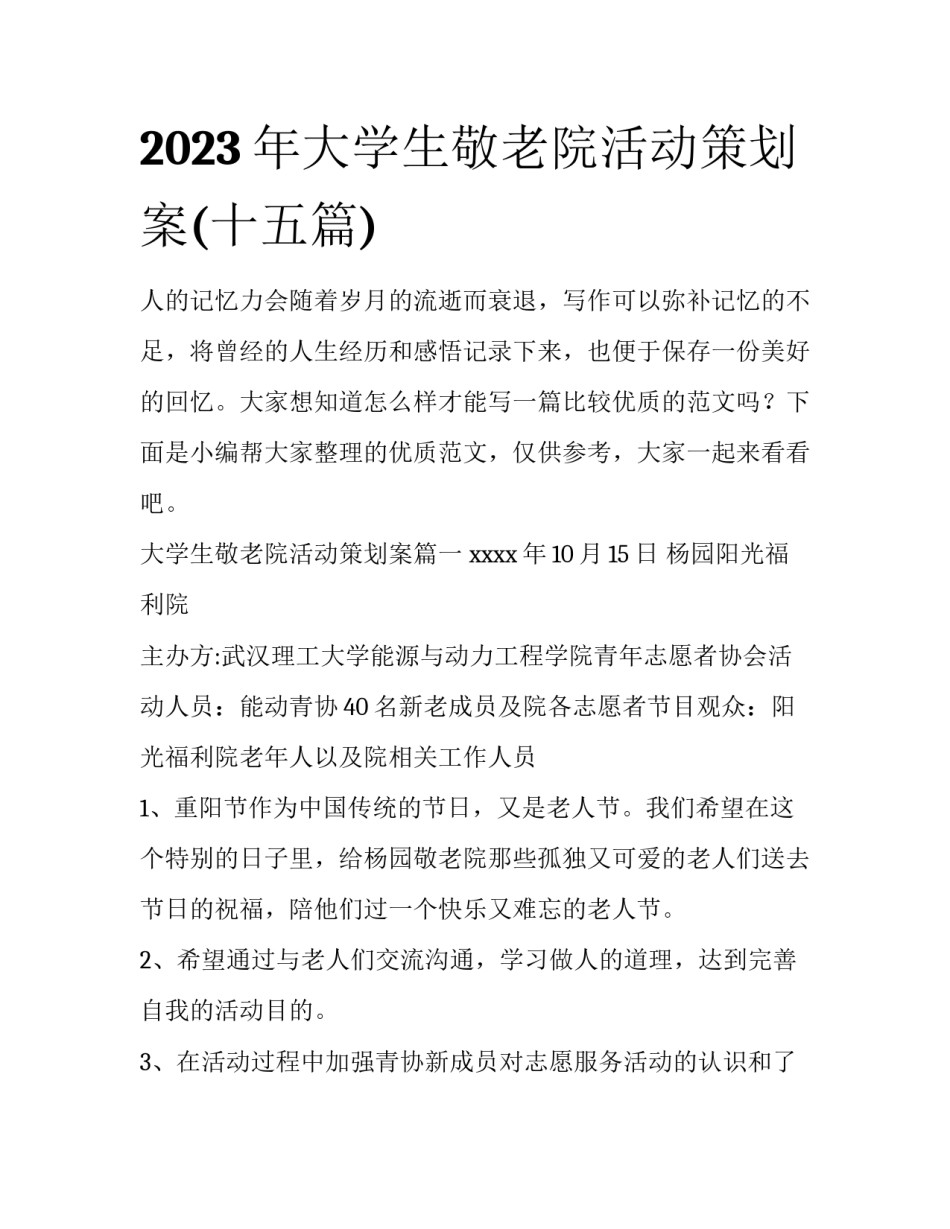 2023年大学生敬老院活动策划案(十五篇)

人的记忆力会随着岁月的流逝而衰退，写作可以弥补记忆的不足，将曾经的人生经历和感悟记录下来，也便于保存一份美好的回忆。大家想知道怎么样才能写一篇比较优质的范文吗？下面是小编帮大家整理的优质范文，仅供参考，大家一起来看看吧。

大学生敬老院活动策划案篇一 xxxx年10月15日 杨园阳光福利院

主办方:武汉理工大学能源与动力工程学院青年志愿者协会活动人员：能动青协40名新老成员及院各志愿者节目观众：阳光福利院老年人以及院相关工作人员

1、重阳节作为中国传统的节日，又是老人节。我们希望在这个特别的日子里，给杨园敬老院那些孤独又可爱的老人们送去节日的祝福，陪他们过一个快乐又难忘的老人节。

2、希望通过与老人们交流沟通，学习做人的道理，达到完善自我的活动目的。

3、在活动过程中加强青协新成员对志愿服务活动的认识和了